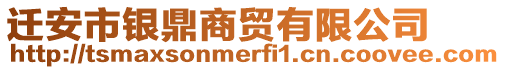 迁安市银鼎商贸有限公司
http://tsmaxsonmerfi1.cn.coovee.com